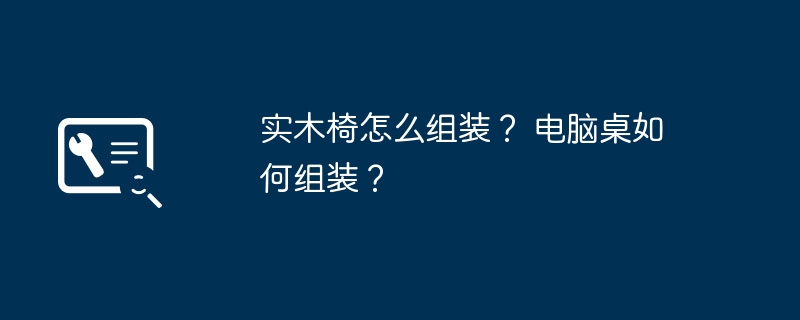 实木椅怎么组装？ 电脑桌如何组装？